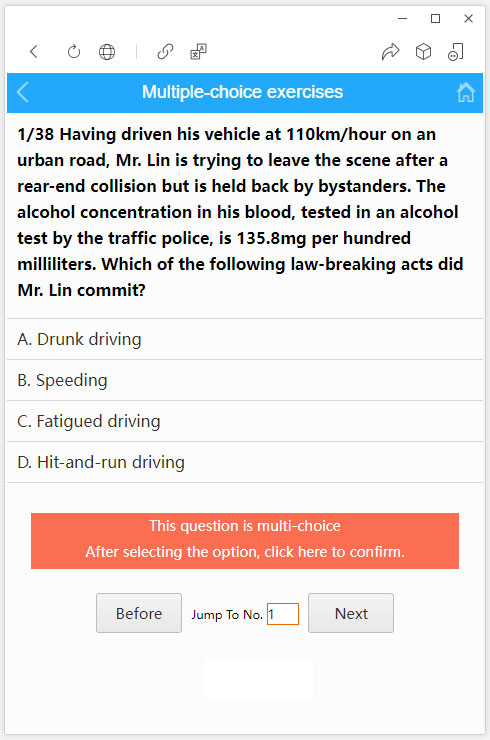 Multiple-choice exercises

1/38 Having driven his vehicle at 110km/hour on an urban road, Mr. Lin is trying to leave the scene after a rear-end collision but is held back by bystanders. The alcohol concentration in his blood, tested in an alcohol test by the traffic police, is 135.8mg per hundred milliliters. Which of the following law-breaking acts did Mr. Lin commit?

A. Drunk driving

B. Speeding

C. Fatigued driving

D. Hit-and-run driving

This question is multi-choice
After selecting the option, click here to confirm.

Before Jump To No. 1 Next